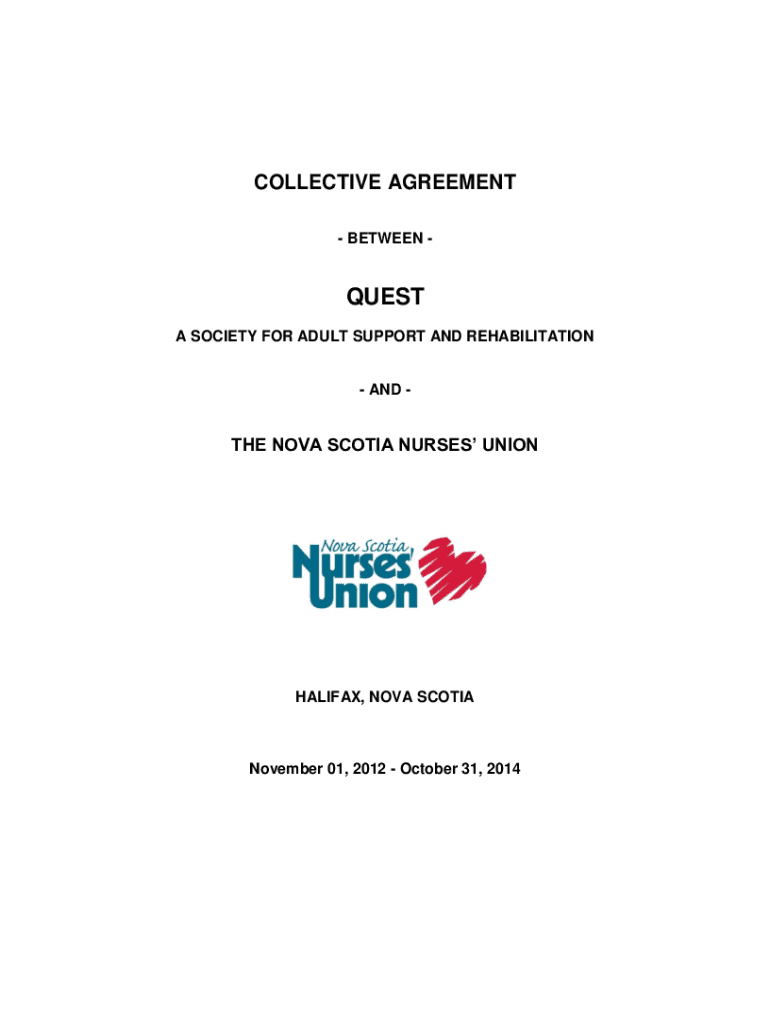 COLLECTIVE AGREEMENT

- BETWEEN -

QUEST

A SOCIETY FOR ADULT SUPPORT AND REHABILITATION

- AND -

THE NOVA SCOTIA NURSES' UNION

Nova Scotia Nurses' Union

HALIFAX, NOVA SCOTIA

November 01, 2012 - October 31, 2014